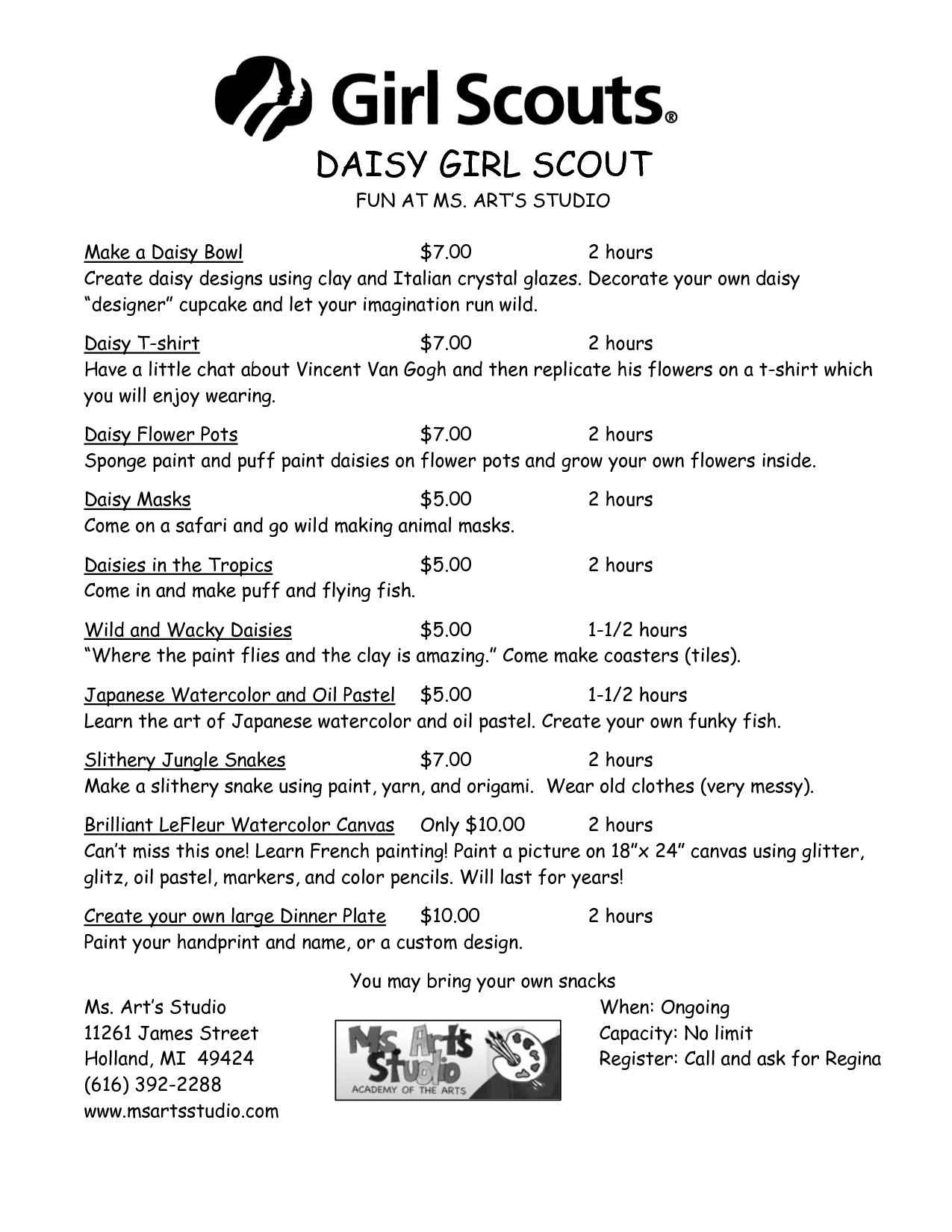 Girl Scouts®

DAISY GIRL SCOUT

FUN AT MS. ART'S STUDIO

Make a Daisy Bowl $7.00 2 hours
Create daisy designs using clay and Italian crystal glazes. Decorate your own daisy "designer" cupcake and let your imagination run wild.

Daisy T-shirt $7.00 2 hours
Have a little chat about Vincent Van Gogh and then replicate his flowers on a t-shirt which you will enjoy wearing.

Daisy Flower Pots $7.00 2 hours
Sponge paint and puff paint daisies on flower pots and grow your own flowers inside.

Daisy Masks $5.00 2 hours
Come on a safari and go wild making animal masks.

Daisies in the Tropics $5.00 2 hours
Come in and make puff and flying fish.

Wild and Wacky Daisies $5.00 1-1/2 hours
"Where the paint flies and the clay is amazing." Come make coasters (tiles).

Japanese Watercolor and Oil Pastel $5.00 1-1/2 hours
Learn the art of Japanese watercolor and oil pastel. Create your own funky fish.

Slithery Jungle Snakes $7.00 2 hours
Make a slithery snake using paint, yarn, and origami. Wear old clothes (very messy).

Brilliant LeFleur Watercolor Canvas Only $10.00 2 hours
Can't miss this one! Learn French painting! Paint a picture on 18"x 24" canvas using glitter, glitz, oil pastel, markers, and color pencils. Will last for years!

Create your own large Dinner Plate $10.00 2 hours
Paint your handprint and name, or a custom design.

You may bring your own snacks

Ms. Art's Studio
11261 James Street
Holland, MI 49424
(616) 392-2288
www.msartsstudio.com

Ms. Art's Studio
ACADEMY OF THE ARTS

When: Ongoing
Capacity: No limit
Register: Call and ask for Regina